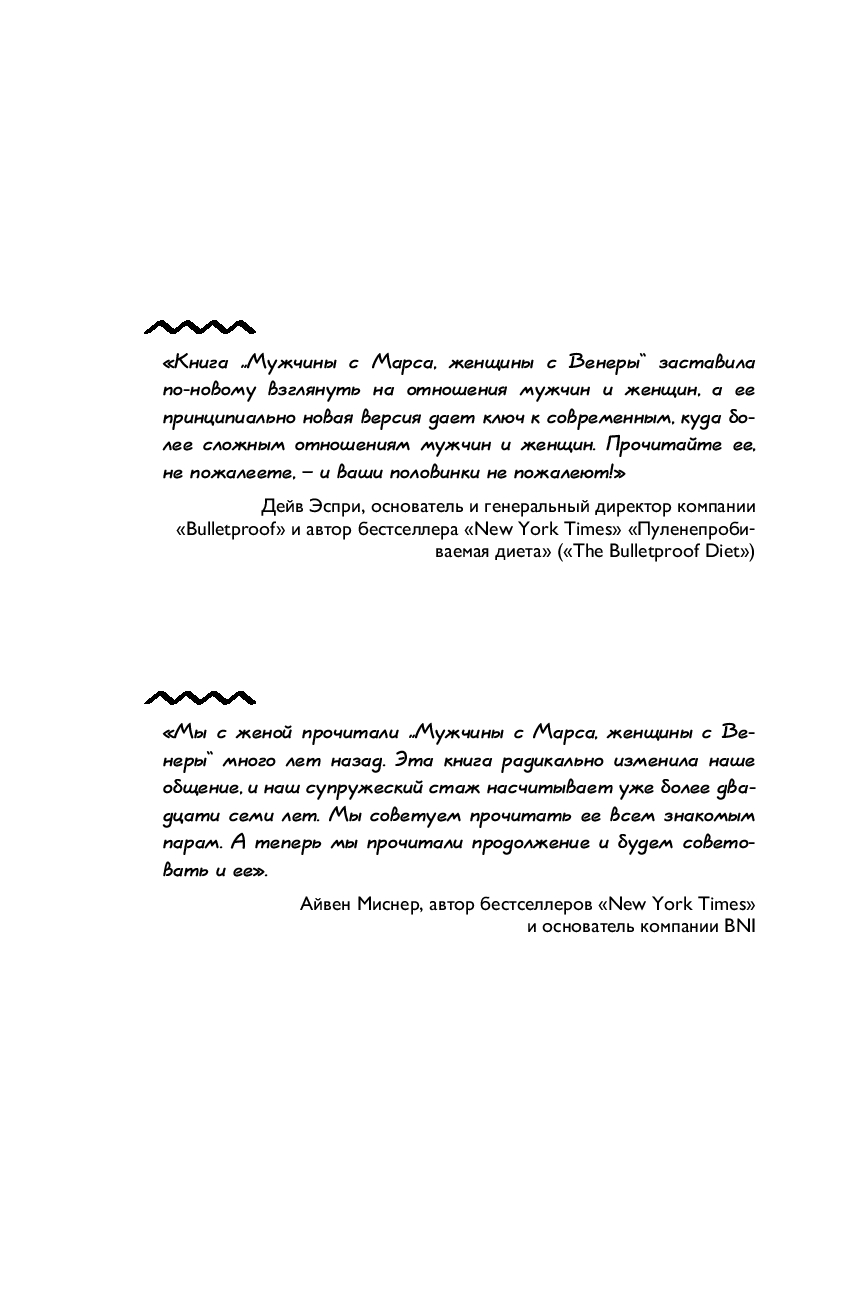 «Книга „Мужчины с Марса, женщины с Венеры“ заставила по-новому взглянуть на отношения мужчин и женщин, а ее принципиально новая версия дает ключ к современным, куда более сложным отношениям мужчин и женщин. Прочитайте ее, не пожалеете, – и ваши половинки не пожалеют!»

Дейв Эспри, основатель и генеральный директор компании «Bulletproof» и автор бестселлера «New York Times» «Пуленепробиваемая диета» («The Bulletproof Diet»)

«Мы с женой прочитали „Мужчины с Марса, женщины с Венеры“ много лет назад. Эта книга радикально изменила наше общение, и наш супружеский стаж насчитывает уже более двадцати семи лет. Мы советуем прочитать ее всем знакомым парам. А теперь мы прочитали продолжение и будем советовать и ее».

Айвен Миснер, автор бестселлеров «New York Times» и основатель компании BNI